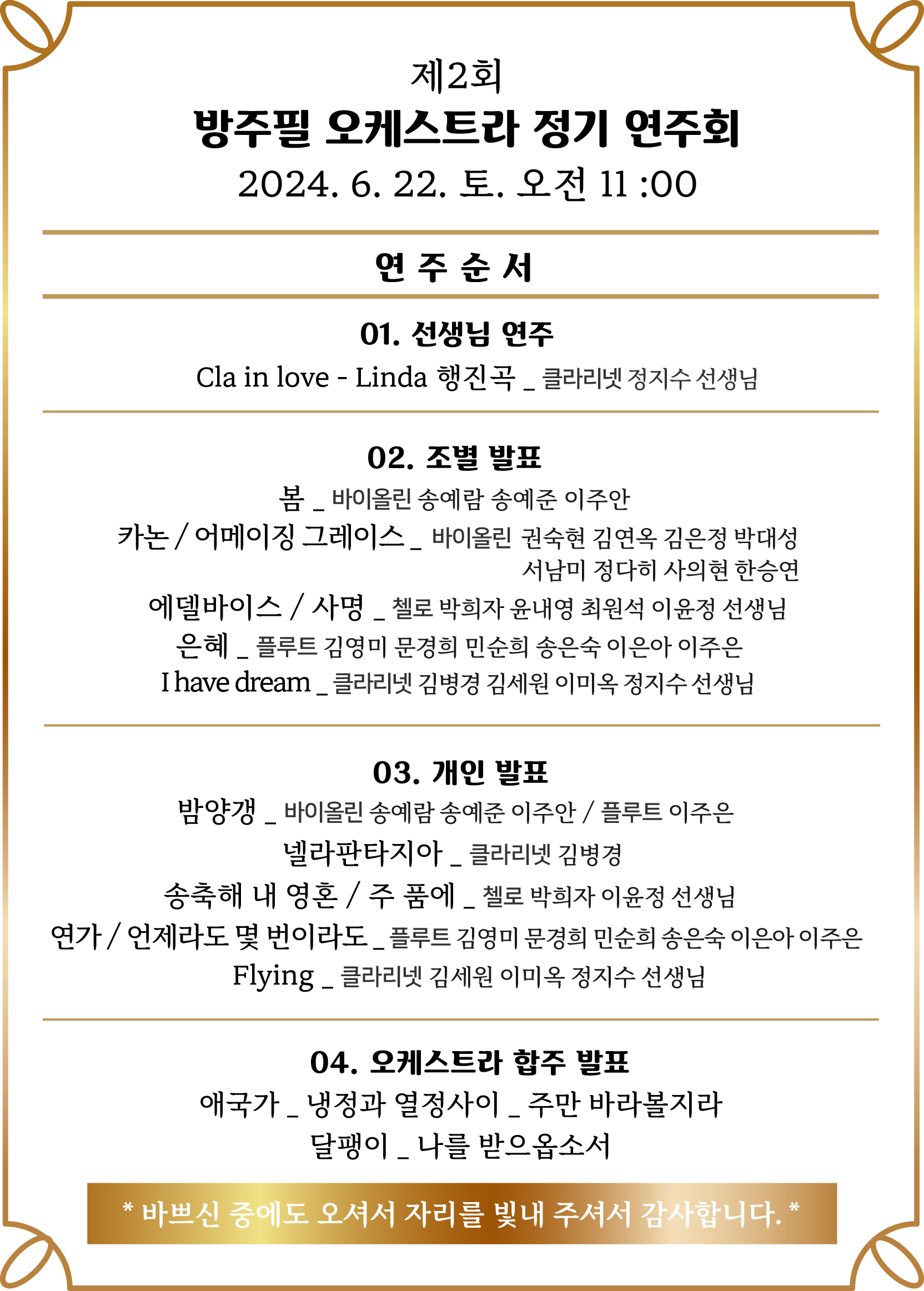 제2회
방주필 오케스트라 정기 연주회
2024. 6. 22. 토. 오전 11 :00

연 주 순 서

01. 선생님 연주
Cla in love - Linda 행진곡 _ 클라리넷 정지수 선생님

02. 조별 발표
봄 _ 바이올린 송예람 송예준 이주안
카논 / 어메이징 그레이스 _ 바이올린 권숙현 김연옥 김은정 박대성 서남미 정다히 사의현 한승연
에델바이스 / 사명 _ 첼로 박희자 윤내영 최원석 이윤정 선생님
은혜 _ 플루트 김영미 문경희 민순희 송은숙 이은아 이주은
I have dream _ 클라리넷 김병경 김세원 이미옥 정지수 선생님

03. 개인 발표
밤양갱 _ 바이올린 송예람 송예준 이주안 / 플루트 이주은
넬라판타지아 _ 클라리넷 김병경
송축해 내 영혼 / 주 품에 _ 첼로 박희자 이윤정 선생님
연가 / 언제라도 몇 번이라도 _ 플루트 김영미 문경희 민순희 송은숙 이은아 이주은
Flying _ 클라리넷 김세원 이미옥 정지수 선생님

04. 오케스트라 합주 발표
애국가 _ 냉정과 열정사이 _ 주만 바라볼지라
달팽이 _ 나를 받으옵소서

* 바쁘신 중에도 오셔서 자리를 빛내 주셔서 감사합니다. *